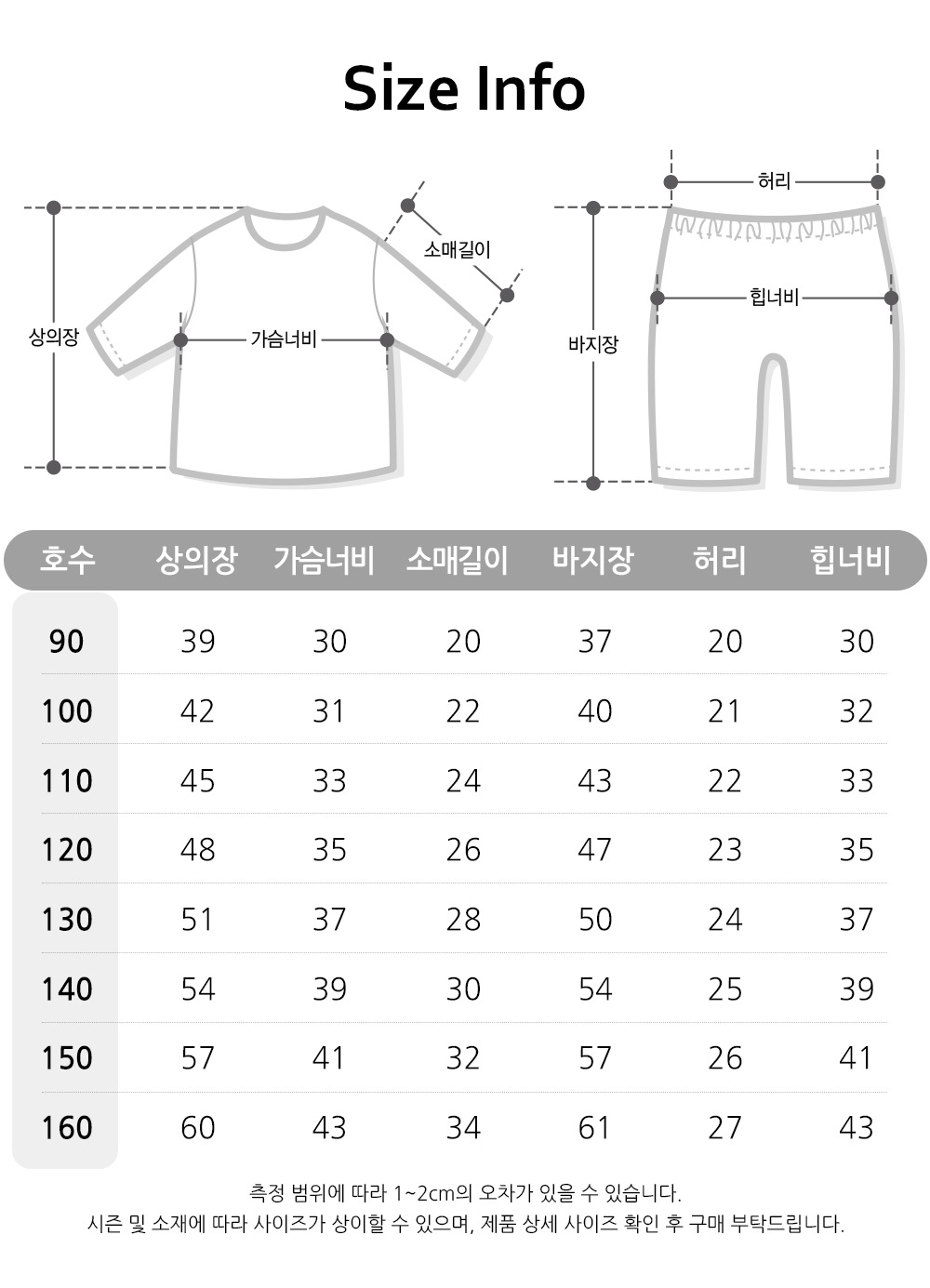 Size Info

상의장

가슴너비

소매길이

허리

힙너비

바지장

| 호수 | 상의장 | 가슴너비 | 소매길이 | 바지장 | 허리 | 힙너비 |
|---|---|---|---|---|---|---|
| 90 | 39 | 30 | 20 | 37 | 20 | 30 |
| 100 | 42 | 31 | 22 | 40 | 21 | 32 |
| 110 | 45 | 33 | 24 | 43 | 22 | 33 |
| 120 | 48 | 35 | 26 | 47 | 23 | 35 |
| 130 | 51 | 37 | 28 | 50 | 24 | 37 |
| 140 | 54 | 39 | 30 | 54 | 25 | 39 |
| 150 | 57 | 41 | 32 | 57 | 26 | 41 |
| 160 | 60 | 43 | 34 | 61 | 27 | 43 |

측정 범위에 따라 1~2cm의 오차가 있을 수 있습니다.
시즌 및 소재에 따라 사이즈가 상이할 수 있으며, 제품 상세 사이즈 확인 후 구매 부탁드립니다.